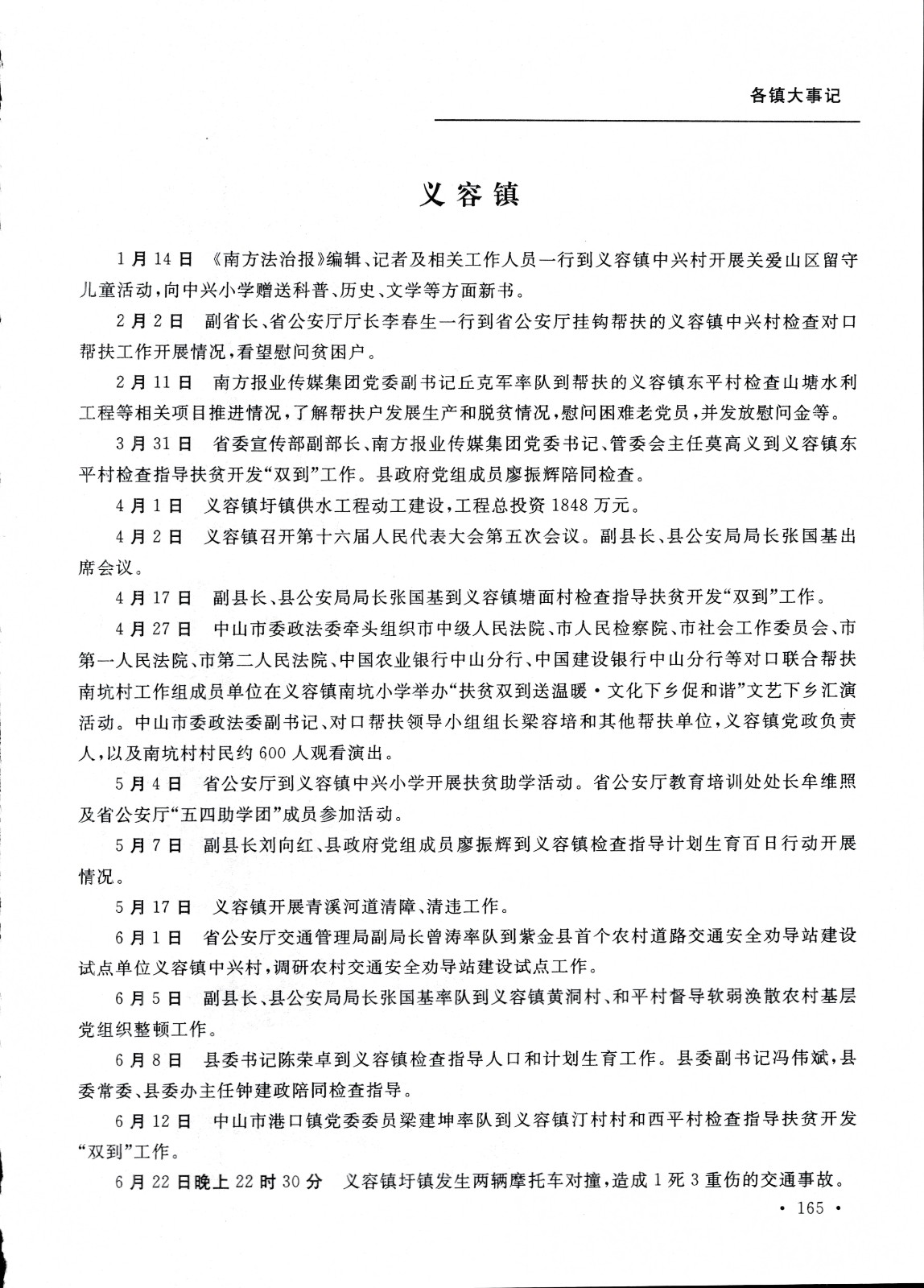 各镇大事记

义容镇

1月14日 《南方法治报》编辑、记者及相关工作人员一行到义容镇中兴村开展关爱山区留守儿童活动，向中兴小学赠送科普、历史、文学等方面新书。

2月2日 副省长、省公安厅厅长李春生一行到省公安厅挂钩帮扶的义容镇中兴村检查对口帮扶工作开展情况，看望慰问贫困户。

2月11日 南方报业传媒集团党委副书记丘克军率队到帮扶的义容镇东平村检查山塘水利工程等相关项目推进情况，了解帮扶户发展生产和脱贫情况，慰问困难老党员，并发放慰问金等。

3月31日 省委宣传部副部长、南方报业传媒集团党委书记、管委会主任莫高义到义容镇东平村检查指导扶贫开发“双到”工作。县政府党组成员廖振辉陪同检查。

4月1日 义容镇圩镇供水工程动工建设，工程总投资1848万元。

4月2日 义容镇召开第十六届人民代表大会第五次会议。副县长、县公安局局长张国基出席会议。

4月17日 副县长、县公安局局长张国基到义容镇塘面村检查指导扶贫开发“双到”工作。

4月27日 中山市委政法委牵头组织市中级人民法院、市人民检察院、市社会工作委员会、市第一人民法院、市第二人民法院、中国农业银行中山分行、中国建设银行中山分行等对口联合帮扶南坑村工作组成员单位在义容镇南坑小学举办“扶贫双到送温暖·文化下乡促和谐”文艺下乡汇演活动。中山市委政法委副书记、对口帮扶领导小组组长梁容培和其他帮扶单位，义容镇党政负责人，以及南坑村村民约600人观看演出。

5月4日 省公安厅到义容镇中兴小学开展扶贫助学活动。省公安厅教育培训处处长牟维照及省公安厅“五四助学团”成员参加活动。

5月7日 副县长刘向红、县政府党组成员廖振辉到义容镇检查指导计划生育百日行动开展情况。

5月17日 义容镇开展青溪河道清障、清违工作。

6月1日 省公安厅交通管理局副局长曾涛率队到紫金县首个农村道路交通安全劝导站建设试点单位义容镇中兴村，调研农村交通安全劝导站建设试点工作。

6月5日 副县长、县公安局局长张国基率队到义容镇黄洞村、和平村督导软弱涣散农村基层党组织整顿工作。

6月8日 县委书记陈荣卓到义容镇检查指导人口和计划生育工作。县委副书记冯伟斌，县委常委、县委办主任钟建政陪同检查指导。

6月12日 中山市港口镇党委委员梁建坤率队到义容镇汀村村和西平村检查指导扶贫开发“双到”工作。

6月22日晚上22时30分 义容镇圩镇发生两辆摩托车对撞，造成1死3重伤的交通事故。

· 165 ·